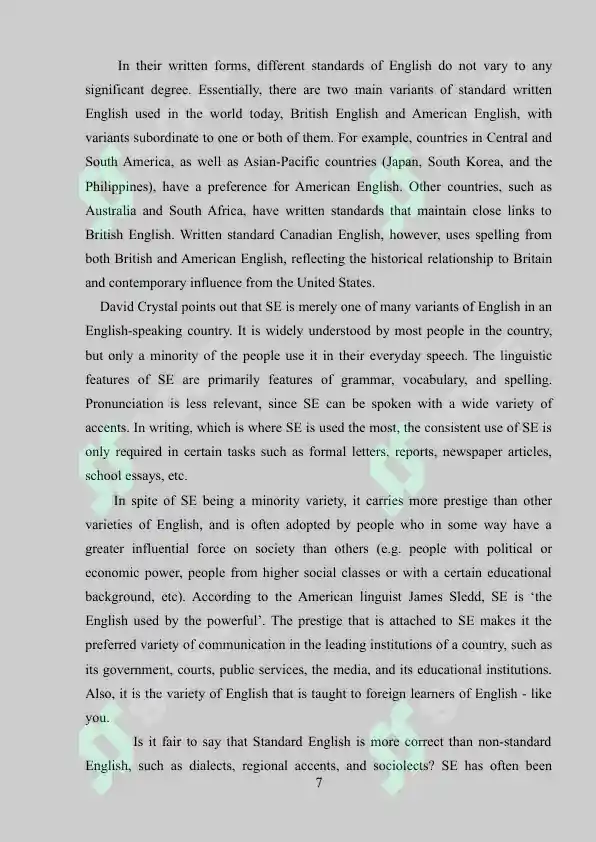 In their written forms, different standards of English do not vary to any significant degree. Essentially, there are two main variants of standard written English used in the world today, British English and American English, with variants subordinate to one or both of them. For example, countries in Central and South America, as well as Asian-Pacific countries (Japan, South Korea, and the Philippines), have a preference for American English. Other countries, such as Australia and South Africa, have written standards that maintain close links to British English. Written standard Canadian English, however, uses spelling from both British and American English, reflecting the historical relationship to Britain and contemporary influence from the United States.

David Crystal points out that SE is merely one of many variants of English in an English-speaking country. It is widely understood by most people in the country, but only a minority of the people use it in their everyday speech. The linguistic features of SE are primarily features of grammar, vocabulary, and spelling. Pronunciation is less relevant, since SE can be spoken with a wide variety of accents. In writing, which is where SE is used the most, the consistent use of SE is only required in certain tasks such as formal letters, reports, newspaper articles, school essays, etc.

In spite of SE being a minority variety, it carries more prestige than other varieties of English, and is often adopted by people who in some way have a greater influential force on society than others (e.g. people with political or economic power, people from higher social classes or with a certain educational background, etc). According to the American linguist James Sledd, SE is 'the English used by the powerful'. The prestige that is attached to SE makes it the preferred variety of communication in the leading institutions of a country, such as its government, courts, public services, the media, and its educational institutions. Also, it is the variety of English that is taught to foreign learners of English - like you.

Is it fair to say that Standard English is more correct than non-standard English, such as dialects, regional accents, and sociolects? SE has often been

7